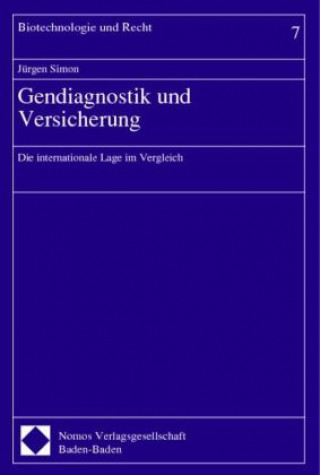 Biotechnologie und Recht

7

Jürgen Simon

Gendiagnostik und Versicherung

Die internationale Lage im Vergleich

Nomos Verlagsgesellschaft
Baden-Baden